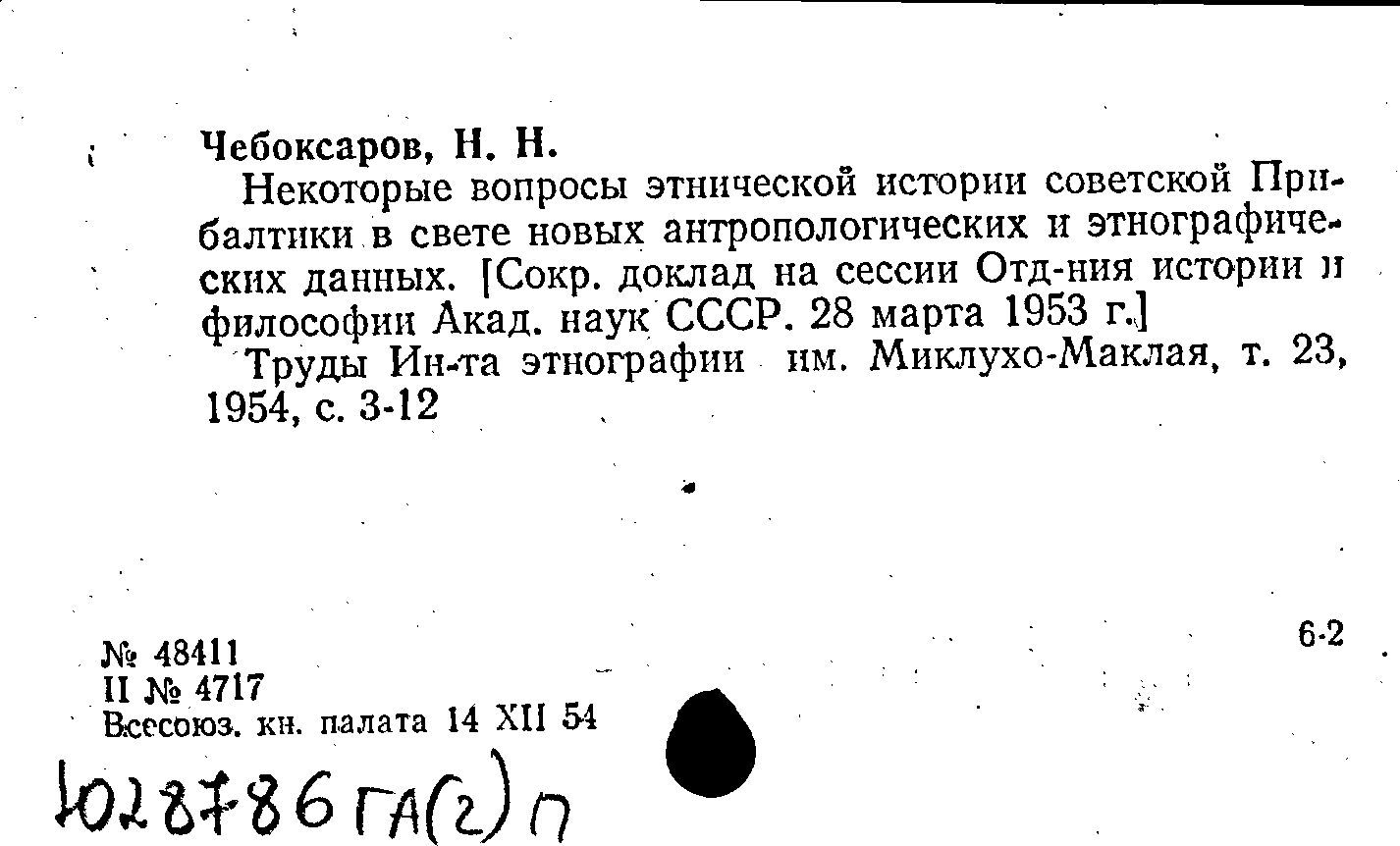 Чебоксаров, Н. Н.

Некоторые вопросы этнической истории советской Прибалтики в свете новых антропологических и этнографических данных. [Сокр. доклад на сессии Отд-ния истории и философии Акад. наук СССР. 28 марта 1953 г.]

Труды Ин-та этнографии им. Миклухо-Маклая, т. 23, 1954, с. 3-12

№ 48411
II № 4717
Всесоюз. кн. палата 14 XII 54

6-2

1028786 ГА(2) П